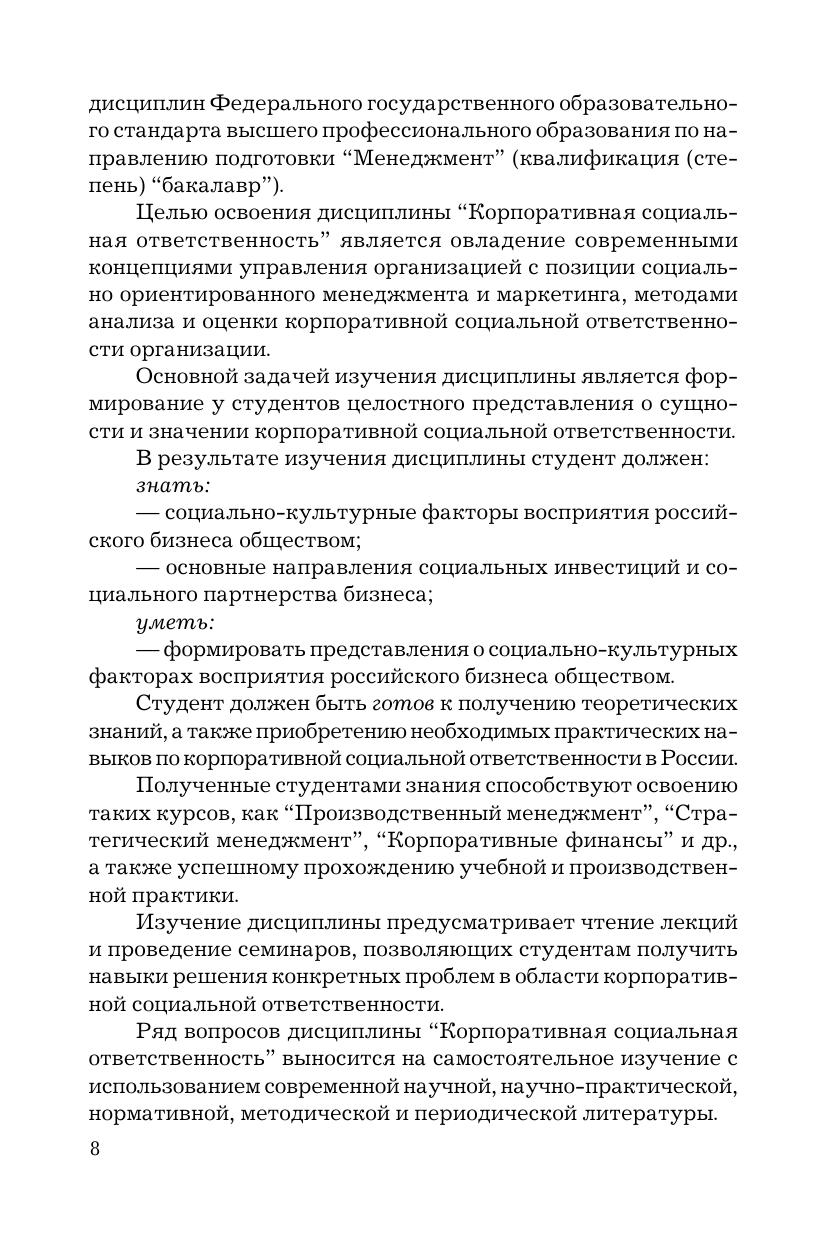 дисциплин Федерального государственного образовательного стандарта высшего профессионального образования по направлению подготовки “Менеджмент” (квалификация (степень) “бакалавр”).

Целью освоения дисциплины “Корпоративная социальная ответственность” является овладение современными концепциями управления организацией с позиции социально ориентированного менеджмента и маркетинга, методами анализа и оценки корпоративной социальной ответственности организации.

Основной задачей изучения дисциплины является формирование у студентов целостного представления о сущности и значении корпоративной социальной ответственности.

В результате изучения дисциплины студент должен:

знать:

— социально-культурные факторы восприятия российского бизнеса обществом;

— основные направления социальных инвестиций и социального партнерства бизнеса;

уметь:

— формировать представления о социально-культурных факторах восприятия российского бизнеса обществом.

Студент должен быть готов к получению теоретических знаний, а также приобретению необходимых практических навыков по корпоративной социальной ответственности в России.

Полученные студентами знания способствуют освоению таких курсов, как “Производственный менеджмент”, “Стратегический менеджмент”, “Корпоративные финансы” и др., а также успешному прохождению учебной и производственной практики.

Изучение дисциплины предусматривает чтение лекций и проведение семинаров, позволяющих студентам получить навыки решения конкретных проблем в области корпоративной социальной ответственности.

Ряд вопросов дисциплины “Корпоративная социальная ответственность” выносится на самостоятельное изучение с использованием современной научной, научно-практической, нормативной, методической и периодической литературы.

8